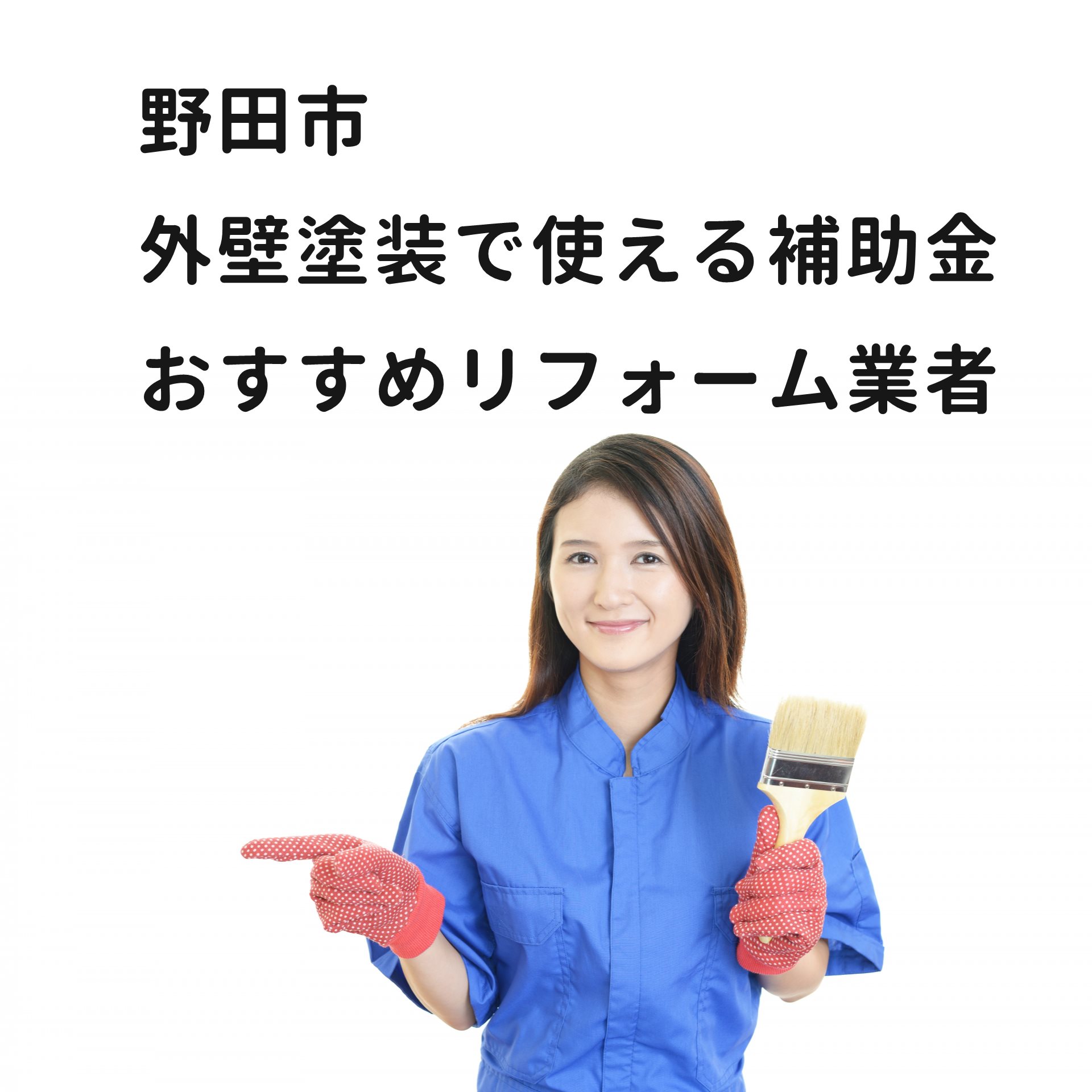 野田市
外壁塗装で使える補助金
おすすめリフォーム業者